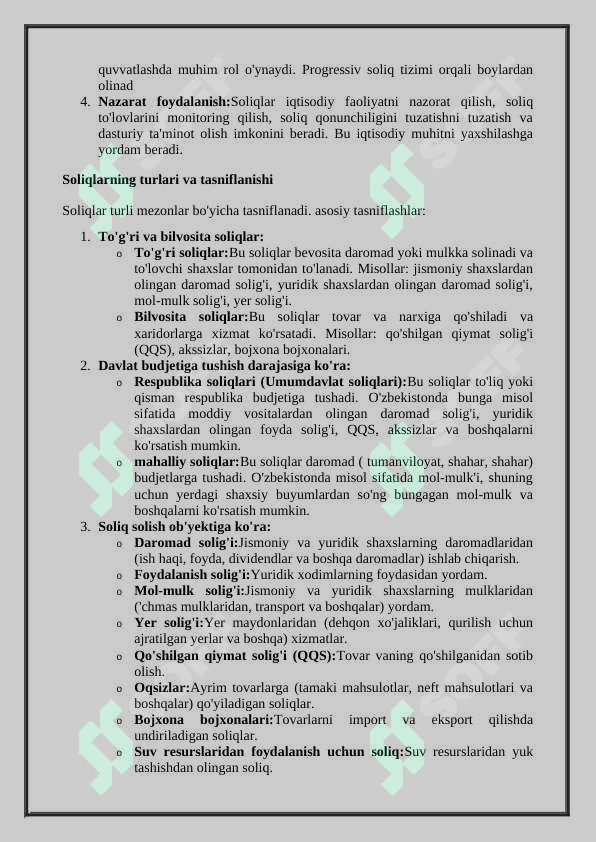 quvvatlashda muhim rol o'ynaydi. Progressiv soliq tizimi orqali boylardan olinad

4. **Nazarat foydalanish:**Soliqlar iqtisodiy faoliyatni nazorat qilish, soliq to'lovlarini monitoring qilish, soliq qonunchiligini tuzatishni tuzatish va dasturiy ta'minot olish imkonini beradi. Bu iqtisodiy muhitni yaxshilashga yordam beradi.

**Soliqlarning turlari va tasniflanishi**

Soliqlar turli mezonlar bo'yicha tasniflanadi. asosiy tasniflashlar:

1. **To'g'ri va bilvosita soliqlar:**
   o **To'g'ri soliqlar:**Bu soliqlar bevosita daromad yoki mulkka solinadi va to'lovchi shaxslar tomonidan to'lanadi. Misollar: jismoniy shaxslardan olingan daromad solig'i, yuridik shaxslardan olingan daromad solig'i, mol-mulk solig'i, yer solig'i.
   o **Bilvosita soliqlar:**Bu soliqlar tovar va narxiga qo'shiladi va xaridorlarga xizmat ko'rsatadi. Misollar: qo'shilgan qiymat solig'i (QQS), akssizlar, bojxona bojxonalari.
2. **Davlat budjetiga tushish darajasiga ko'ra:**
   o **Respublika soliqlari (Umumdavlat soliqlari):**Bu soliqlar to'liq yoki qisman respublika budjetiga tushadi. O'zbekistonda bunga misol sifatida moddiy vositalardan olingan daromad solig'i, yuridik shaxslardan olingan foyda solig'i, QQS, akssizlar va boshqalarni ko'rsatish mumkin.
   o **mahalliy soliqlar:**Bu soliqlar daromad ( tumanviloyat, shahar, shahar) budjetlarga tushadi. O'zbekistonda misol sifatida mol-mulk'i, shuning uchun yerdagi shaxsiy buyumlardan so'ng bungagan mol-mulk va boshqalarni ko'rsatish mumkin.
3. **Soliq solish ob'yektiga ko'ra:**
   o **Daromad solig'i:**Jismoniy va yuridik shaxslarning daromadlaridan (ish haqi, foyda, dividendlar va boshqa daromadlar) ishlab chiqarish.
   o **Foydalanish solig'i:**Yuridik xodimlarning foydasidan yordam.
   o **Mol-mulk solig'i:**Jismoniy va yuridik shaxslarning mulklaridan ('chmas mulklaridan, transport va boshqalar) yordam.
   o **Yer solig'i:**Yer maydonlaridan (dehqon xo'jaliklari, qurilish uchun ajratilgan yerlar va boshqa) xizmatlar.
   o **Qo'shilgan qiymat solig'i (QQS):**Tovar vaning qo'shilganidan sotib olish.
   o **Oqsizlar:**Ayrim tovarlarga (tamaki mahsulotlar, neft mahsulotlari va boshqalar) qo'yiladigan soliqlar.
   o **Bojxona bojxonalari:**Tovarlarni import va eksport qilishda undiriladigan soliqlar.
   o **Suv resurslaridan foydalanish uchun soliq:**Suv resurslaridan yuk tashishdan olingan soliq.